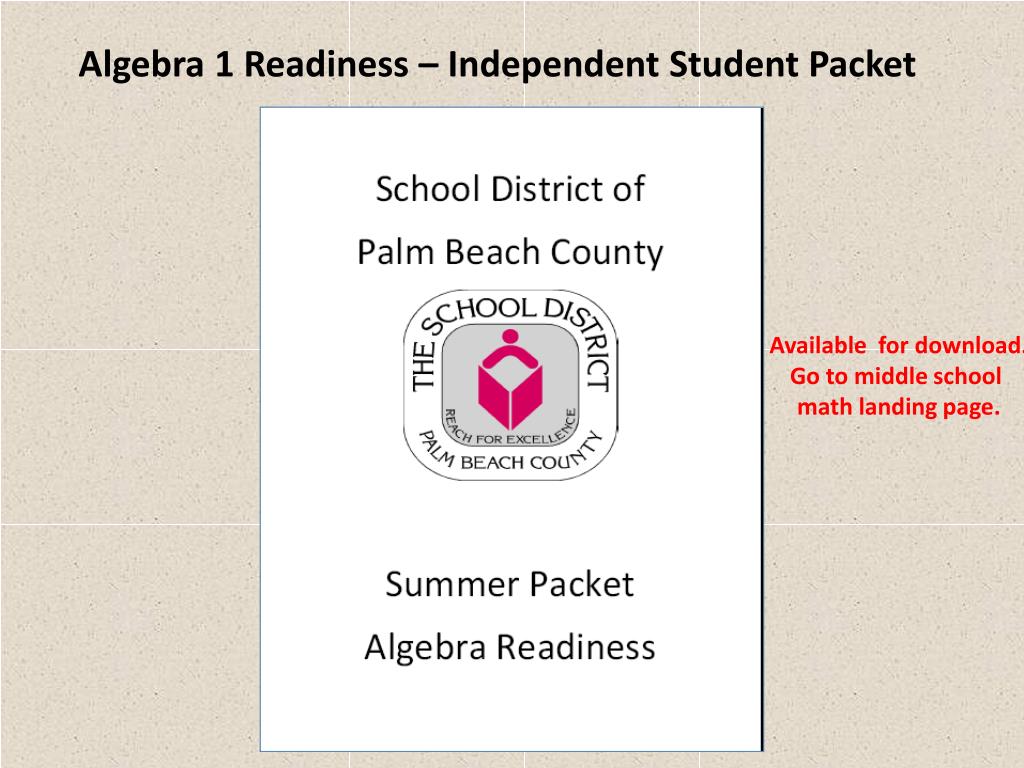 Algebra 1 Readiness – Independent Student Packet

School District of

Palm Beach County

THE SCHOOL DISTRICT
REACH FOR EXCELLENCE
PALM BEACH COUNTY

Summer Packet

Algebra Readiness

Available for download.
Go to middle school math landing page.